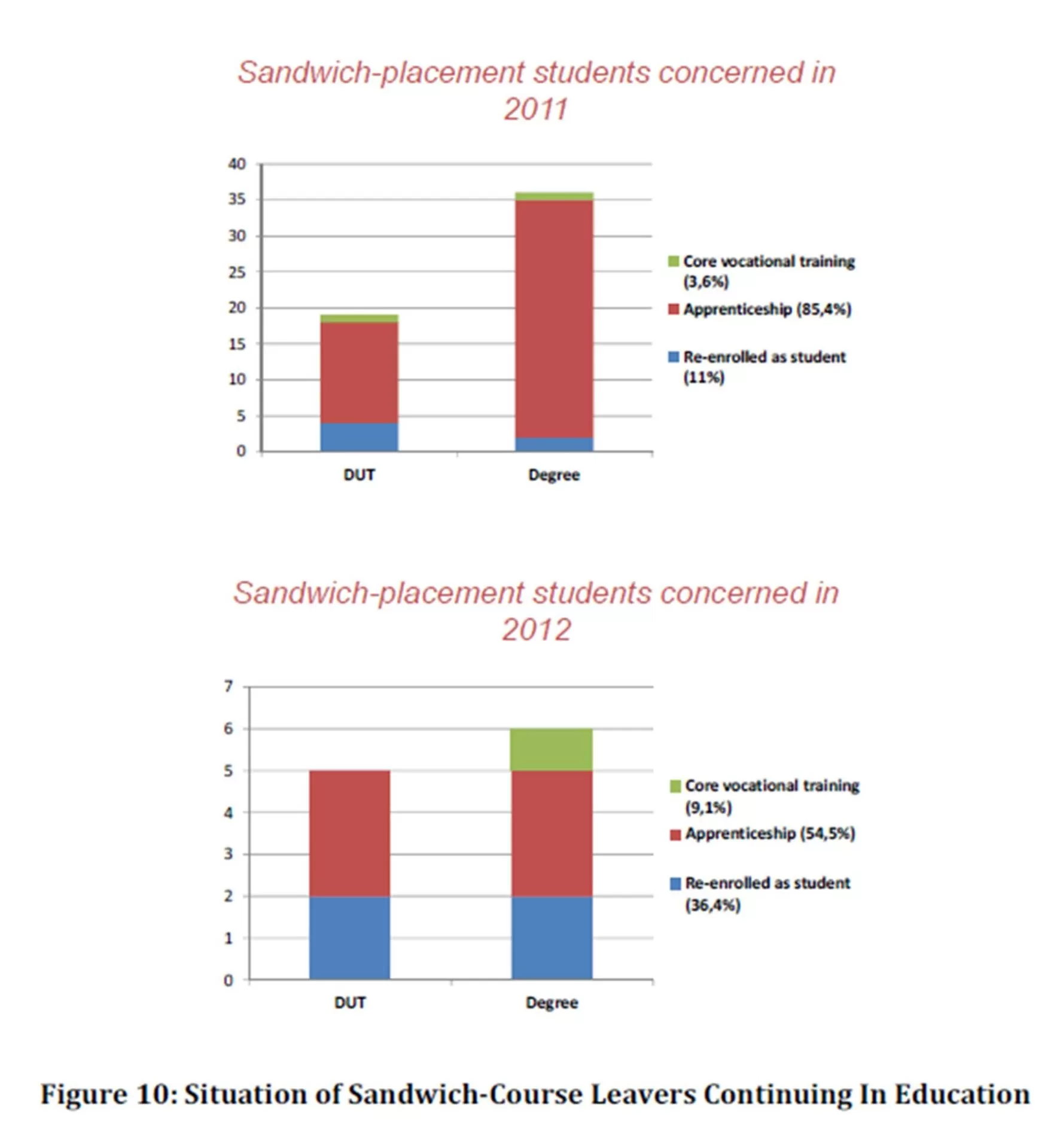 Sandwich-placement students concerned in 2011

40
35
30
25
20
15
10
5
0

DUT
Degree

Core vocational training (3,6%)
Apprenticeship (85,4%)
Re-enrolled as student (11%)

Sandwich-placement students concerned in 2012

7
6
5
4
3
2
1
0

DUT
Degree

Core vocational training (9,1%)
Apprenticeship (54,5%)
Re-enrolled as student (36,4%)

Figure 10: Situation of Sandwich-Course Leavers Continuing In Education